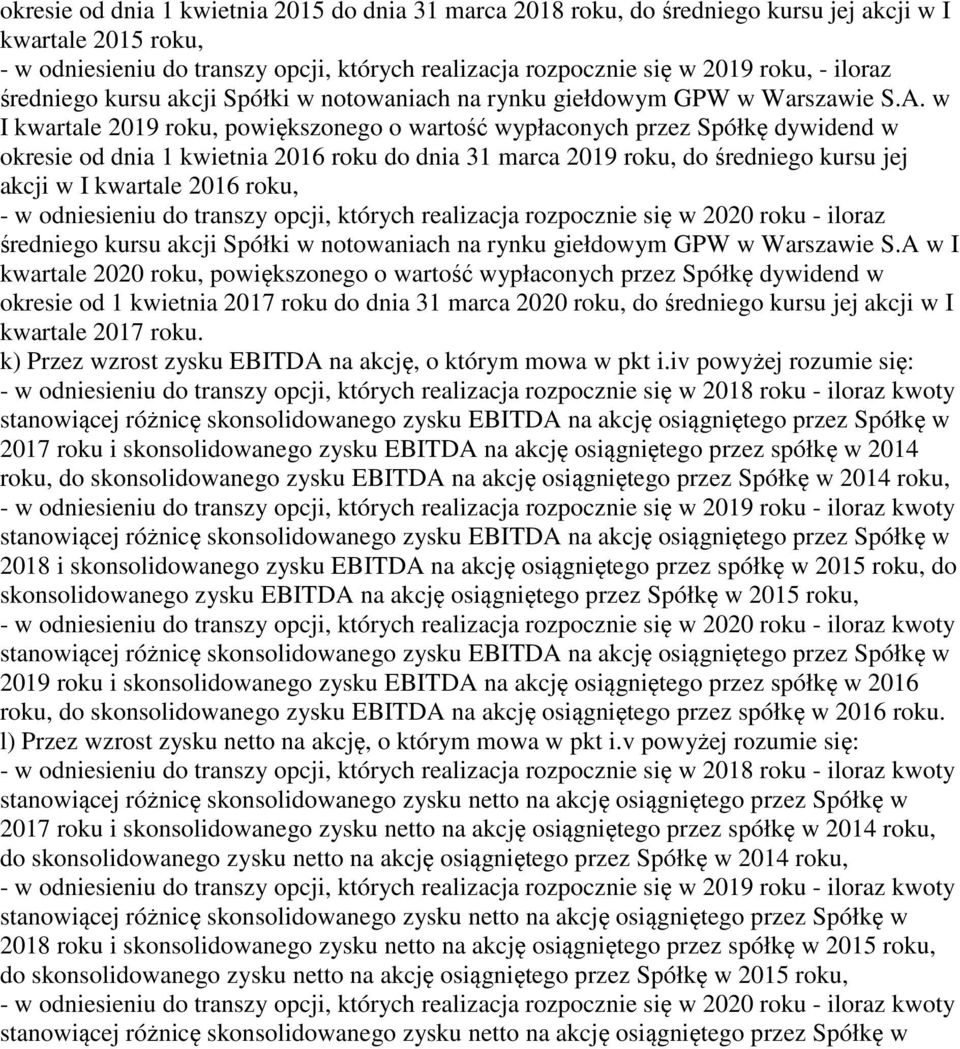 okresie od dnia 1 kwietnia 2015 do dnia 31 marca 2018 roku, do średniego kursu jej akcji w I kwartale 2015 roku,
- w odniesieniu do transzy opcji, których realizacja rozpocznie się w 2019 roku, - iloraz średniego kursu akcji Spółki w notowaniach na rynku giełdowym GPW w Warszawie S.A. w I kwartale 2019 roku, powiększonego o wartość wypłaconych przez Spółkę dywidend w okresie od dnia 1 kwietnia 2016 roku do dnia 31 marca 2019 roku, do średniego kursu jej akcji w I kwartale 2016 roku,
- w odniesieniu do transzy opcji, których realizacja rozpocznie się w 2020 roku - iloraz średniego kursu akcji Spółki w notowaniach na rynku giełdowym GPW w Warszawie S.A w I kwartale 2020 roku, powiększonego o wartość wypłaconych przez Spółkę dywidend w okresie od 1 kwietnia 2017 roku do dnia 31 marca 2020 roku, do średniego kursu jej akcji w I kwartale 2017 roku.
k) Przez wzrost zysku EBITDA na akcję, o którym mowa w pkt i.iv powyżej rozumie się:
- w odniesieniu do transzy opcji, których realizacja rozpocznie się w 2018 roku - iloraz kwoty stanowiącej różnicę skonsolidowanego zysku EBITDA na akcję osiągniętego przez Spółkę w 2017 roku i skonsolidowanego zysku EBITDA na akcję osiągniętego przez spółkę w 2014 roku, do skonsolidowanego zysku EBITDA na akcję osiągniętego przez Spółkę w 2014 roku,
- w odniesieniu do transzy opcji, których realizacja rozpocznie się w 2019 roku - iloraz kwoty stanowiącej różnicę skonsolidowanego zysku EBITDA na akcję osiągniętego przez Spółkę w 2018 i skonsolidowanego zysku EBITDA na akcję osiągniętego przez spółkę w 2015 roku, do skonsolidowanego zysku EBITDA na akcję osiągniętego przez Spółkę w 2015 roku,
- w odniesieniu do transzy opcji, których realizacja rozpocznie się w 2020 roku - iloraz kwoty stanowiącej różnicę skonsolidowanego zysku EBITDA na akcję osiągniętego przez Spółkę w 2019 roku i skonsolidowanego zysku EBITDA na akcję osiągniętego przez spółkę w 2016 roku, do skonsolidowanego zysku EBITDA na akcję osiągniętego przez spółkę w 2016 roku.
l) Przez wzrost zysku netto na akcję, o którym mowa w pkt i.v powyżej rozumie się:
- w odniesieniu do transzy opcji, których realizacja rozpocznie się w 2018 roku - iloraz kwoty stanowiącej różnicę skonsolidowanego zysku netto na akcję osiągniętego przez Spółkę w 2017 roku i skonsolidowanego zysku netto na akcję osiągniętego przez spółkę w 2014 roku, do skonsolidowanego zysku netto na akcję osiągniętego przez Spółkę w 2014 roku,
- w odniesieniu do transzy opcji, których realizacja rozpocznie się w 2019 roku - iloraz kwoty stanowiącej różnicę skonsolidowanego zysku netto na akcję osiągniętego przez Spółkę w 2018 roku i skonsolidowanego zysku netto na akcję osiągniętego przez spółkę w 2015 roku, do skonsolidowanego zysku netto na akcję osiągniętego przez Spółkę w 2015 roku,
- w odniesieniu do transzy opcji, których realizacja rozpocznie się w 2020 roku - iloraz kwoty stanowiącej różnicę skonsolidowanego zysku netto na akcję osiągniętego przez Spółkę w